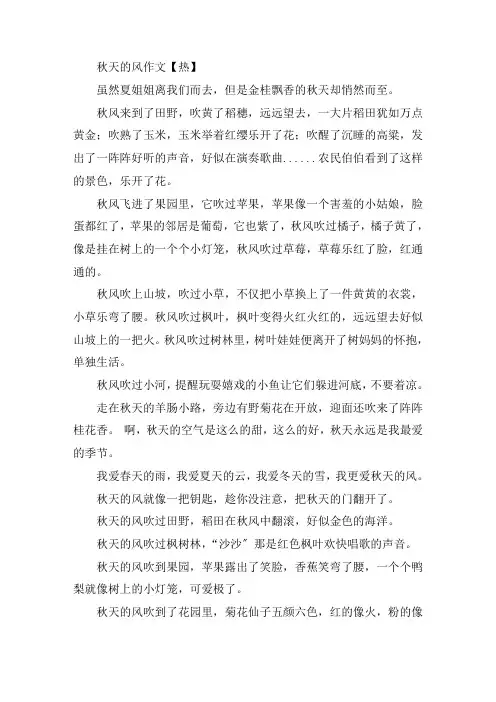 秋天的风作文【热】

虽然夏姐姐离我们而去，但是金桂飘香的秋天却悄然而至。

秋风来到了田野，吹黄了稻穗，远远望去，一大片稻田犹如万点黄金；吹熟了玉米，玉米举着红缨乐开了花；吹醒了沉睡的高粱，发出了一阵阵好听的声音，好似在演奏歌曲......农民伯伯看到了这样的景色，乐开了花。

秋风飞进了果园里，它吹过苹果，苹果像一个害羞的小姑娘，脸蛋都红了，苹果的邻居是葡萄，它也紫了，秋风吹过橘子，橘子黄了，像是挂在树上的一个个小灯笼，秋风吹过草莓，草莓乐红了脸，红通通的。

秋风吹上山坡，吹过小草，不仅把小草换上了一件黄黄的衣裳，小草乐弯了腰。秋风吹过枫叶，枫叶变得火红火红的，远远望去好似山坡上的一把火。秋风吹过树林里，树叶娃娃便离开了树妈妈的怀抱，单独生活。

秋风吹过小河，提醒玩耍嬉戏的小鱼让它们躲进河底，不要着凉。

走在秋天的羊肠小路，旁边有野菊花在开放，迎面还吹来了阵阵桂花香。 啊，秋天的空气是这么的甜，这么的好，秋天永远是我最爱的季节。

我爱春天的雨，我爱夏天的云，我爱冬天的雪，我更爱秋天的风。

秋天的风就像一把钥匙，趁你没注意，把秋天的门翻开了。

秋天的风吹过田野，稻田在秋风中翻滚，好似金色的海洋。

秋天的风吹过枫树林，“沙沙”那是红色枫叶欢快唱歌的声音。

秋天的风吹到果园，苹果露出了笑脸，香蕉笑弯了腰，一个个鸭梨就像树上的小灯笼，可爱极了。

秋天的风吹到了花园里，菊花仙子五颜六色，红的像火，粉的像